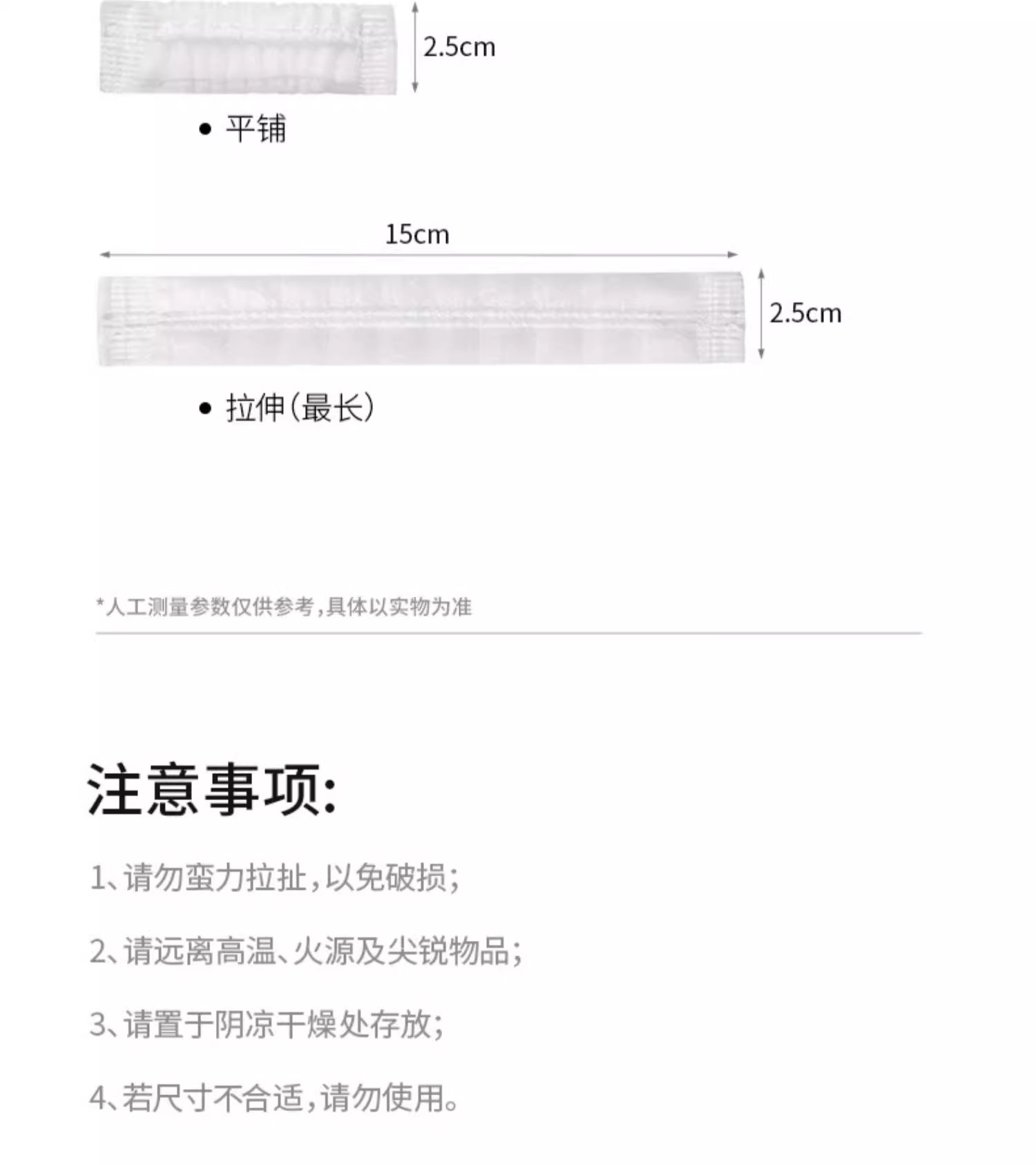 2.5cm

• 平铺

15cm

2.5cm

• 拉伸(最长)

*人工测量参数仅供参考,具体以实物为准

注意事项:

1、请勿蛮力拉扯,以免破损;

2、请远离高温、火源及尖锐物品;

3、请置于阴凉干燥处存放;

4、若尺寸不合适,请勿使用。